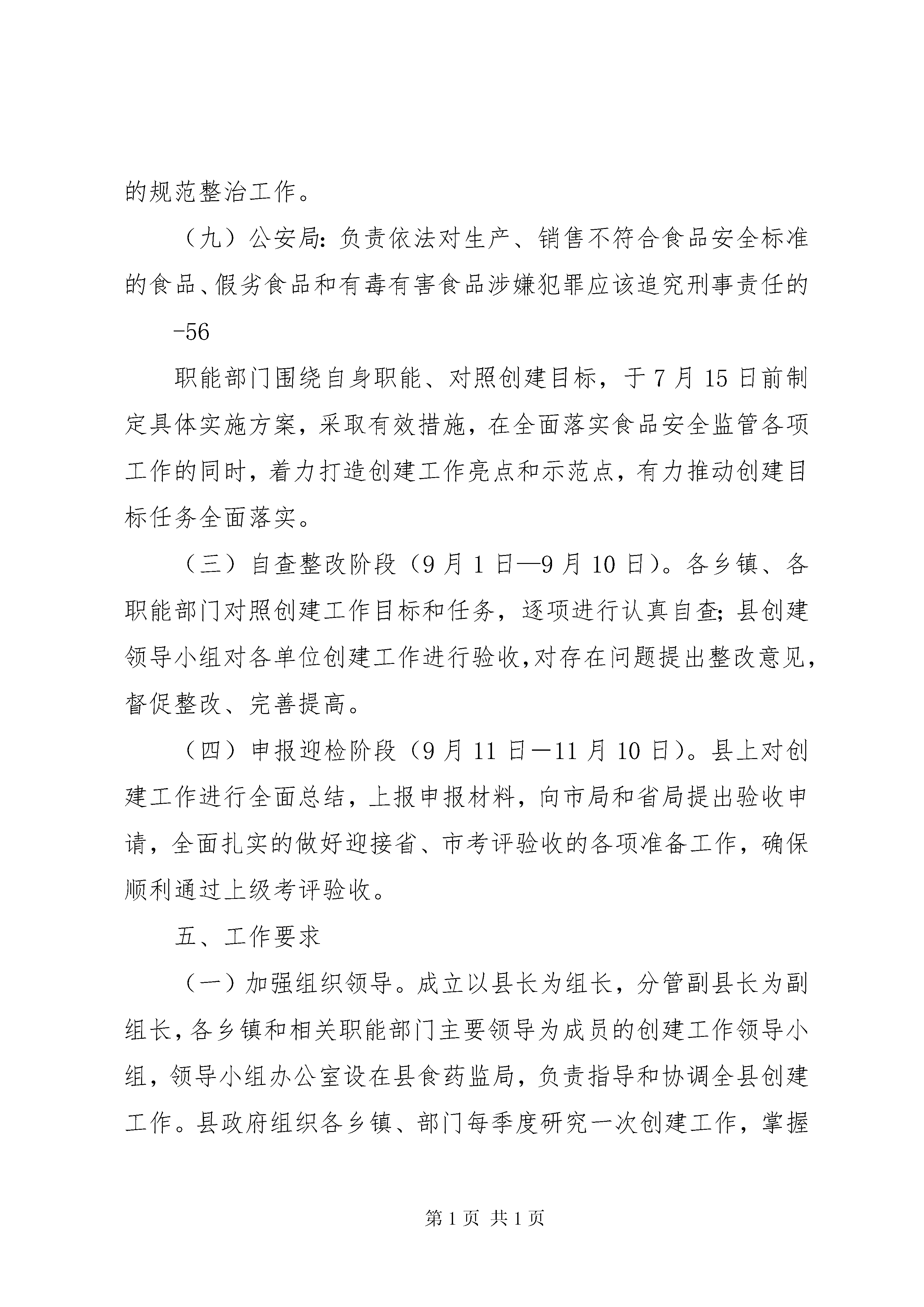 的规范整治工作。

（九）公安局：负责依法对生产、销售不符合食品安全标准的食品、假劣食品和有毒有害食品涉嫌犯罪应该追究刑事责任的

-56

职能部门围绕自身职能、对照创建目标，于7月15日前制定具体实施方案，采取有效措施，在全面落实食品安全监管各项工作的同时，着力打造创建工作亮点和示范点，有力推动创建目标任务全面落实。

（三）自查整改阶段（9月1日—9月10日）。各乡镇、各职能部门对照创建工作目标和任务，逐项进行认真自查；县创建领导小组对各单位创建工作进行验收，对存在问题提出整改意见，督促整改、完善提高。

（四）申报迎检阶段（9月11日－11月10日）。县上对创建工作进行全面总结，上报申报材料，向市局和省局提出验收申请，全面扎实的做好迎接省、市考评验收的各项准备工作，确保顺利通过上级考评验收。

五、工作要求

（一）加强组织领导。成立以县长为组长，分管副县长为副组长，各乡镇和相关职能部门主要领导为成员的创建工作领导小组，领导小组办公室设在县食药监局，负责指导和协调全县创建工作。县政府组织各乡镇、部门每季度研究一次创建工作，掌握

第1页 共1页